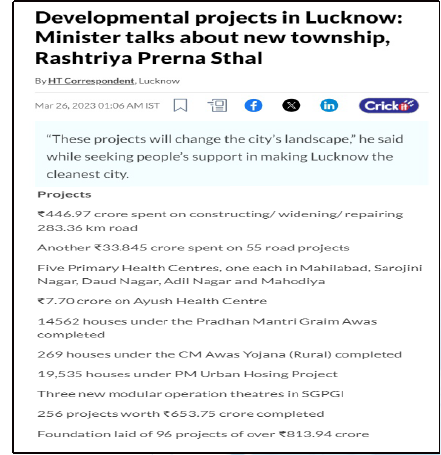 Developmental projects in Lucknow: Minister talks about new township, Rashtriya Prerna Sthal

By HT Correspondent, Lucknow

Mar 26, 2023 01:06 AM IST

Crickit

"These projects will change the city's landscape," he said while seeking people's support in making Lucknow the cleanest city.

Projects

₹446.97 crore spent on constructing/ widening/ repairing 283.36 km road

Another ₹33.845 crore spent on 55 road projects

Five Primary Health Centres, one each in Mahilabad, Sarojini Nagar, Daud Nagar, Adil Nagar and Mahodiya

₹7.70 crore on Ayush Health Centre

14562 houses under the Pradhan Mantri Graim Awas completed

269 houses under the CM Awas Yojana (Rural) completed

19,535 houses under PM Urban Hosing Project

Three new modular operation theatres in SGPGI

256 projects worth ₹653.75 crore completed

Foundation laid of 96 projects of over ₹813.94 crore